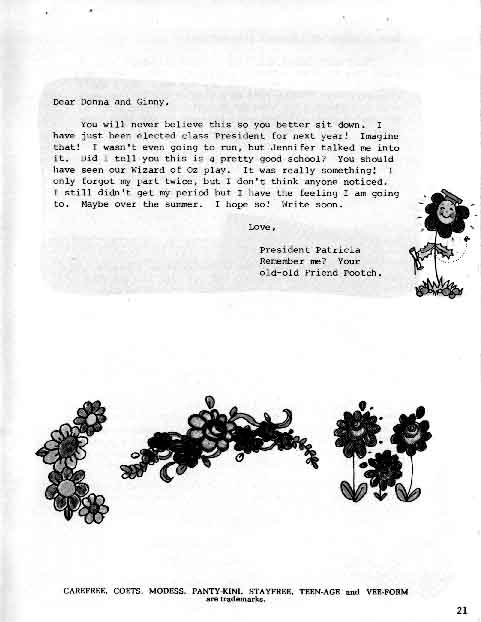 Dear Donna and Ginny,

You will never believe this so you better sit down. I have just been elected class President for next year! Imagine that! I wasn't even going to run, but Jennifer talked me into it. Did I tell you this is a pretty good school? You should have seen our Wizard of Oz play. It was really something! I only forgot my part twice, but I don't think anyone noticed. I still didn't get my period but I have the feeling I am going to. Maybe over the summer. I hope so! Write soon.

Love,

President Patricia
Remember me? Your
old-old Friend Pootch.

CAREFREE, COETS, MODESS, PANTY-KINI, STAYFREE, TEEN-AGE and VEE-FORM are trademarks.

21